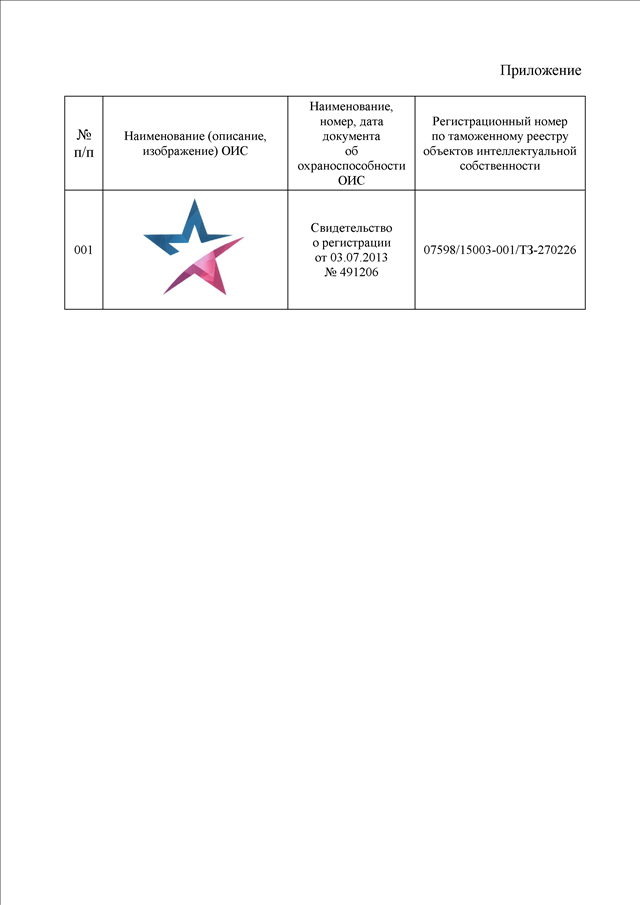 Приложение

| № п/п | Наименование (описание, изображение) ОИС | Наименование, номер, дата документа об охраноспособности ОИС | Регистрационный номер по таможенному реестру объектов интеллектуальной собственности |
|---|---|---|---|
| 001 | | Свидетельство о регистрации от 03.07.2013 № 491206 | 07598/15003-001/ТЗ-270226 |